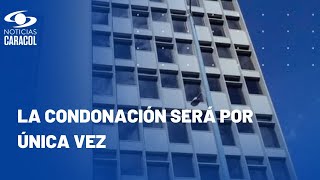 NOTICIAS
CARACOL

LA CONDONACIÓN SERÁ POR ÚNICA VEZ